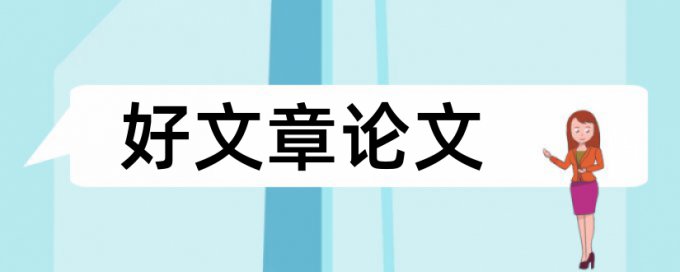 好文章论文